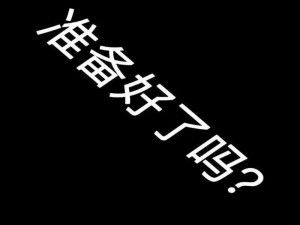 准备好了吗?